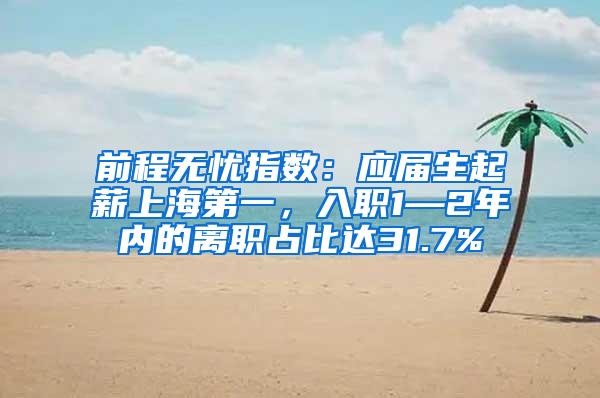 前程无忧指数：应届生起薪上海第一，入职1—2年内的离职占比达31.7%